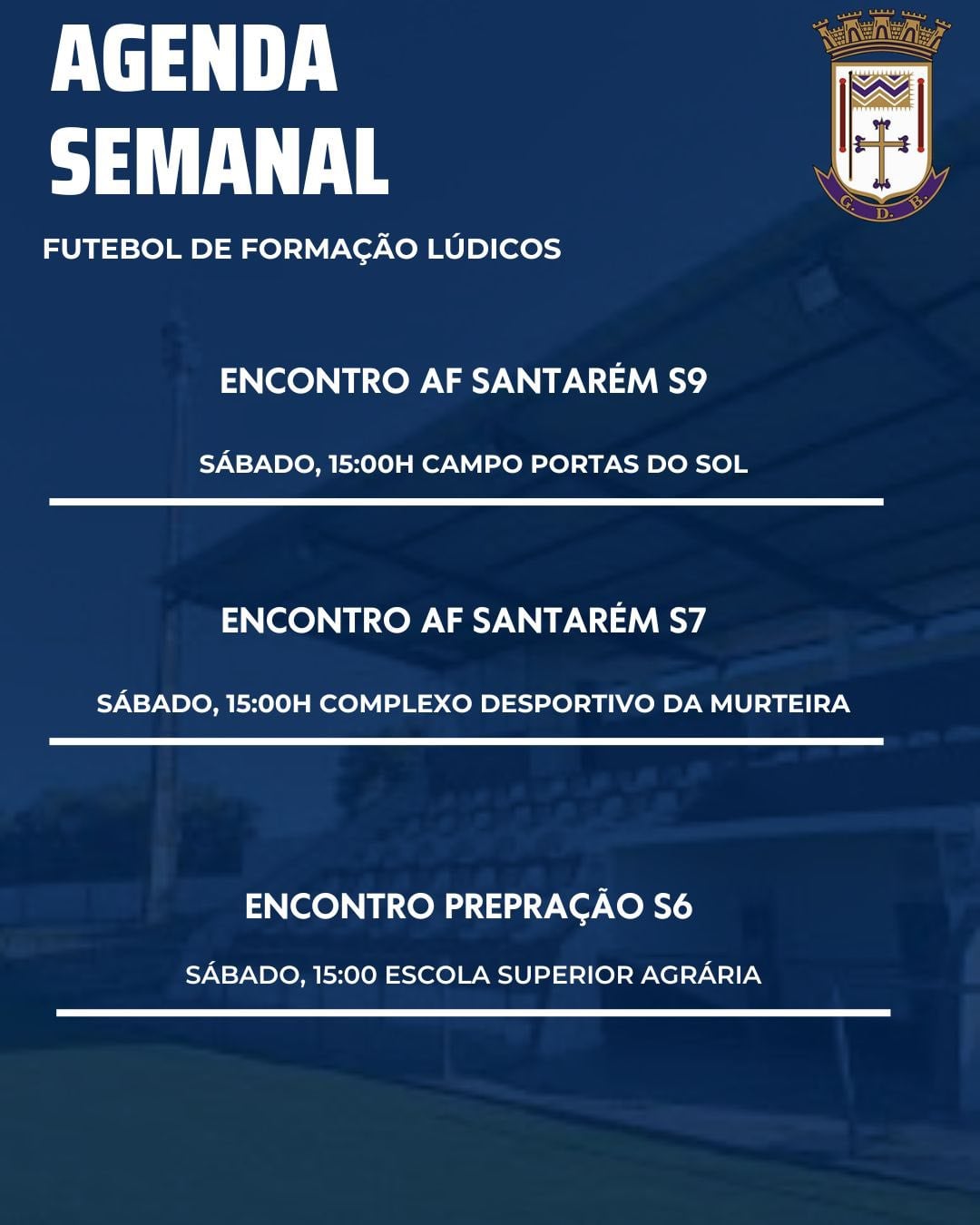 AGENDA
SEMANAL

G. D. B.

FUTEBOL DE FORMAÇÃO LÚDICOS

ENCONTRO AF SANTARÉM S9

SÁBADO, 15:00H CAMPO PORTAS DO SOL

ENCONTRO AF SANTARÉM S7

SÁBADO, 15:00H COMPLEXO DESPORTIVO DA MURTEIRA

ENCONTRO PREPRAÇÃO S6

SÁBADO, 15:00 ESCOLA SUPERIOR AGRÁRIA